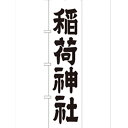 稲荷神社